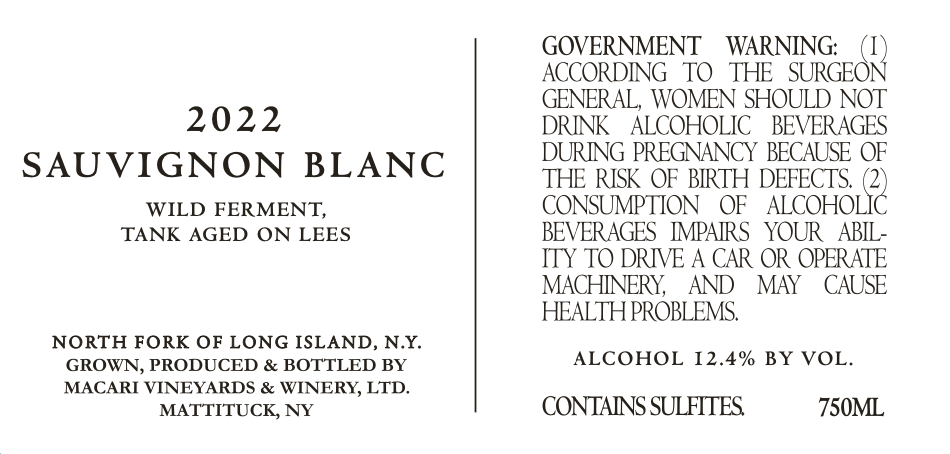 2022
SAUVIGNON BLANC

WILD FERMENT,
TANK AGED ON LEES

NORTH FORK OF LONG ISLAND, N.Y.
GROWN, PRODUCED & BOTTLED BY
MACARI VINEYARDS & WINERY, LTD.
MATTITUCK, NY

GOVERNMENT WARNING: (1) ACCORDING TO THE SURGEON GENERAL, WOMEN SHOULD NOT DRINK ALCOHOLIC BEVERAGES DURING PREGNANCY BECAUSE OF THE RISK OF BIRTH DEFECTS. (2) CONSUMPTION OF ALCOHOLIC BEVERAGES IMPAIRS YOUR ABILITY TO DRIVE A CAR OR OPERATE MACHINERY, AND MAY CAUSE HEALTH PROBLEMS.

ALCOHOL 12.4% BY VOL.

CONTAINS SULFITES. 750ML